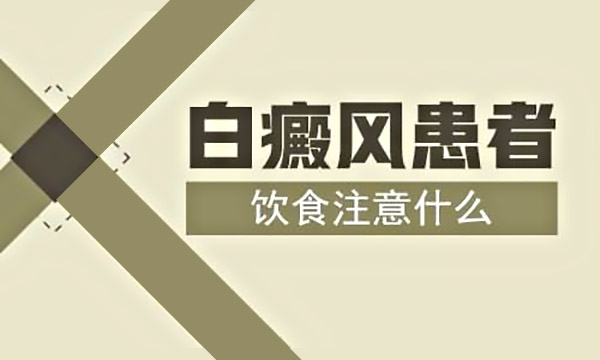 白癜风患者

饮食注意什么